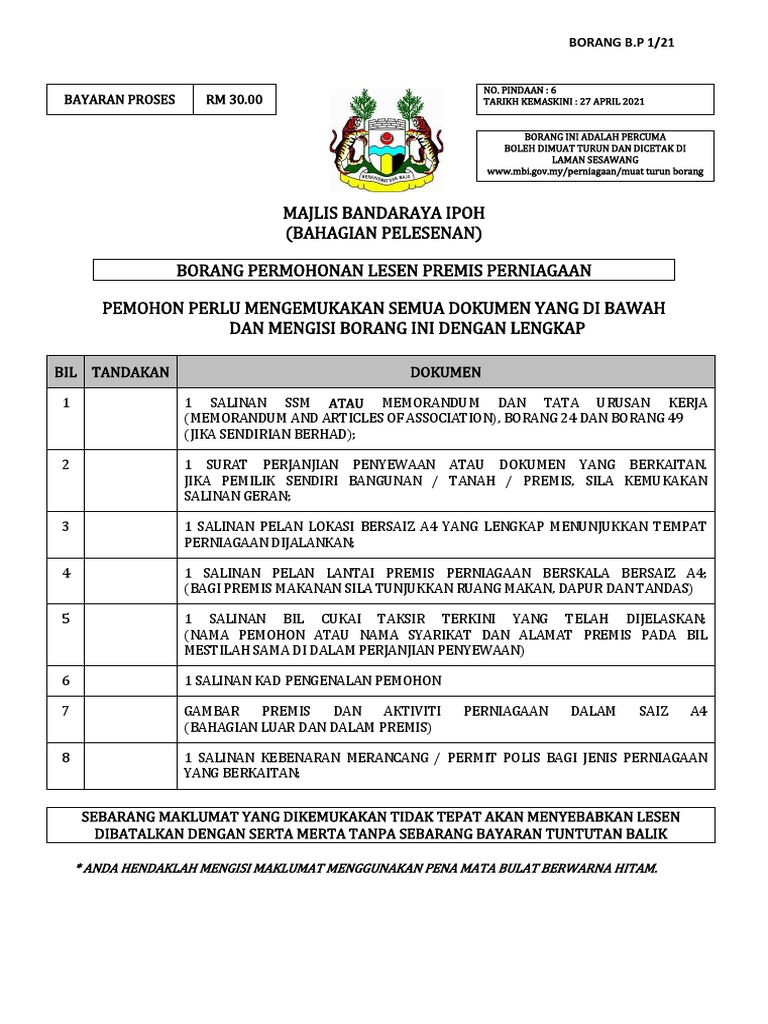 BORANG B.P 1/21

| BAYARAN PROSES | RM 30.00 |
|---|---|

BERKHIDMAT DAN MAJU

NO. PINDAAN : 6
TARIKH KEMASKINI : 27 APRIL 2021

BORANG INI ADALAH PERCUMA
BOLEH DIMUAT TURUN DAN DICETAK DI LAMAN SESAWANG
www.mbi.gov.my/perniagaan/muat turun borang

MAJLIS BANDARAYA IPOH
(BAHAGIAN PELESENAN)

BORANG PERMOHONAN LESEN PREMIS PERNIAGAAN

PEMOHON PERLU MENGEMUKAKAN SEMUA DOKUMEN YANG DI BAWAH DAN MENGISI BORANG INI DENGAN LENGKAP

| BIL | TANDAKAN | DOKUMEN |
|---|---|---|
| 1 | | 1 SALINAN SSM ATAU MEMORANDUM DAN TATA URUSAN KERJA (MEMORANDUM AND ARTICLES OF ASSOCIATION), BORANG 24 DAN BORANG 49 (JIKA SENDIRIAN BERHAD); |
| 2 | | 1 SURAT PERJANJIAN PENYEWAAN ATAU DOKUMEN YANG BERKAITAN. JIKA PEMILIK SENDIRI BANGUNAN / TANAH / PREMIS, SILA KEMUKAKAN SALINAN GERAN; |
| 3 | | 1 SALINAN PELAN LOKASI BERSAIZ A4 YANG LENGKAP MENUNJUKKAN TEMPAT PERNIAGAAN DIJALANKAN; |
| 4 | | 1 SALINAN PELAN LANTAI PREMIS PERNIAGAAN BERSKALA BERSAIZ A4; (BAGI PREMIS MAKANAN SILA TUNJUKKAN RUANG MAKAN, DAPUR DAN TANDAS) |
| 5 | | 1 SALINAN BIL CUKAI TAKSIR TERKINI YANG TELAH DIJELASKAN; (NAMA PEMOHON ATAU NAMA SYARIKAT DAN ALAMAT PREMIS PADA BIL MESTILAH SAMA DI DALAM PERJANJIAN PENYEWAAN) |
| 6 | | 1 SALINAN KAD PENGENALAN PEMOHON |
| 7 | | GAMBAR PREMIS DAN AKTIVITI PERNIAGAAN DALAM SAIZ A4 (BAHAGIAN LUAR DAN DALAM PREMIS) |
| 8 | | 1 SALINAN KEBENARAN MERANCANG / PERMIT POLIS BAGI JENIS PERNIAGAAN YANG BERKAITAN; |

SEBARANG MAKLUMAT YANG DIKEMUKAKAN TIDAK TEPAT AKAN MENYEBABKAN LESEN DIBATALKAN DENGAN SERTA MERTA TANPA SEBARANG BAYARAN TUNTUTAN BALIK

* ANDA HENDAKLAH MENGISI MAKLUMAT MENGGUNAKAN PENA MATA BULAT BERWARNA HITAM.